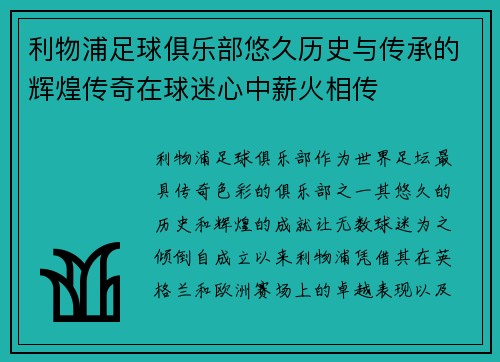 利物浦足球俱乐部悠久历史与传承的辉煌传奇在球迷心中薪火相传

利物浦足球俱乐部作为世界足坛最具传奇色彩的俱乐部之一其悠久的历史和辉煌的成就让无数球迷为之倾倒自成立以来利物浦凭借其在英格兰和欧洲赛场上的卓越表现以及